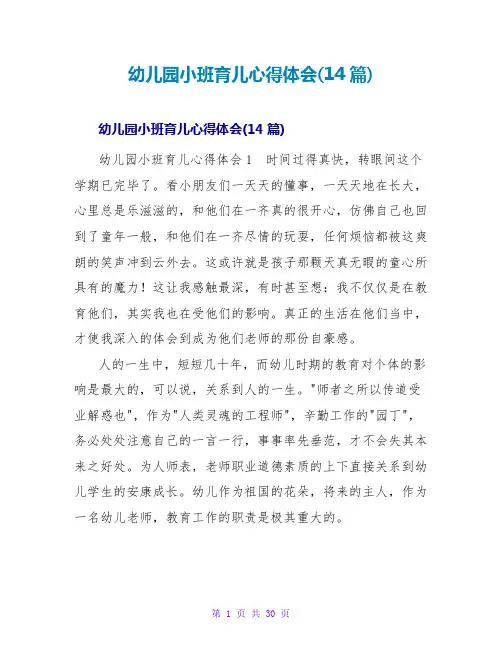 幼儿园小班育儿心得体会(14 篇)

幼儿园小班育儿心得体会(14 篇)

幼儿园小班育儿心得体会 1　时间过得真快，转眼间这个学期已完毕了。看小朋友们一天天的懂事，一天天地在长大，心里总是乐滋滋的，和他们在一齐真的很开心，仿佛自己也回到了童年一般，和他们在一齐尽情的玩耍，任何烦恼都被这爽朗的笑声冲到云外去。这或许就是孩子那颗天真无暇的童心所具有的魔力！这让我感触最深，有时甚至想：我不仅仅是在教育他们，其实我也在受他们的影响。真正的生活在他们当中，才使我深入的体会到成为他们老师的那份自豪感。

人的一生中，短短几十年，而幼儿时期的教育对个体的影响是最大的，可以说，关系到人的一生。"师者之所以传道受业解惑也"，作为"人类灵魂的工程师"，辛勤工作的"园丁"，务必处处注意自己的一言一行，事事率先垂范，才不会失其本来之好处。为人师表，老师职业道德素质的上下直接关系到幼儿学生的安康成长。幼儿作为祖国的花朵，将来的主人，作为一名幼儿老师，教育工作的职责是极其重大的。

第 1 页 共 30 页